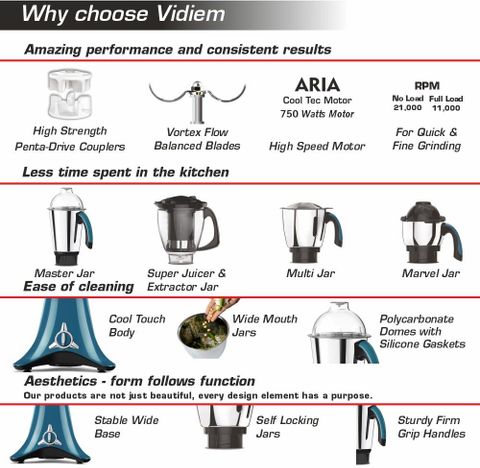 Why choose Vidiem

Amazing performance and consistent results

High Strength
Penta-Drive Couplers

Vortex Flow
Balanced Blades

ARIA
Cool Tec Motor
750 Watts Motor

High Speed Motor

RPM
No Load Full Load
21,000 11,000

For Quick &
Fine Grinding

Less time spent in the kitchen

Master Jar

Super Juicer &
Extractor Jar

Multi Jar

Marvel Jar

Ease of cleaning

Cool Touch
Body

Wide Mouth
Jars

Polycarbonate
Domes with
Silicone Gaskets

Aesthetics - form follows function

Our products are not just beautiful, every design element has a purpose.

Stable Wide
Base

Self Locking
Jars

Sturdy Firm
Grip Handles